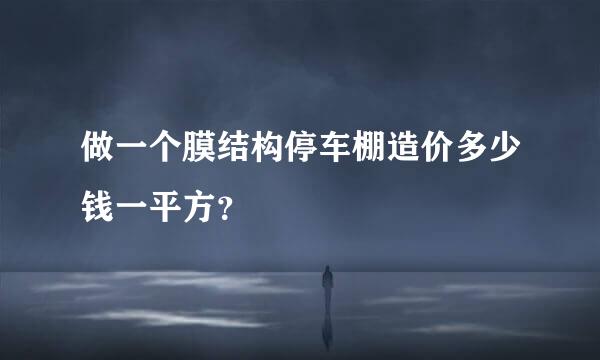 做一个膜结构停车棚造价多少钱一平方?